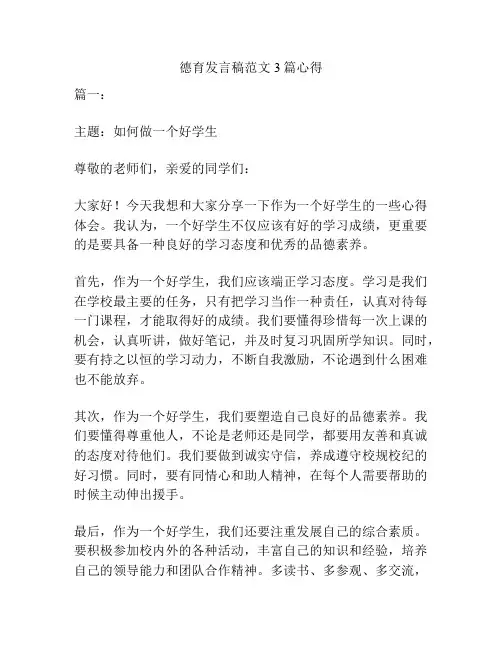 德育发言稿范文 3 篇心得

篇一：

主题：如何做一个好学生

尊敬的老师们，亲爱的同学们：

大家好！今天我想和大家分享一下作为一个好学生的一些心得体会。我认为，一个好学生不仅应该有好的学习成绩，更重要的是要具备一种良好的学习态度和优秀的品德素养。

首先，作为一个好学生，我们应该端正学习态度。学习是我们在学校最主要的任务，只有把学习当作一种责任，认真对待每一门课程，才能取得好的成绩。我们要懂得珍惜每一次上课的机会，认真听讲，做好笔记，并及时复习巩固所学知识。同时，要有持之以恒的学习动力，不断自我激励，不论遇到什么困难也不能放弃。

其次，作为一个好学生，我们要塑造自己良好的品德素养。我们要懂得尊重他人，不论是老师还是同学，都要用友善和真诚的态度对待他们。我们要做到诚实守信，养成遵守校规校纪的好习惯。同时，要有同情心和助人精神，在每个人需要帮助的时候主动伸出援手。

最后，作为一个好学生，我们还要注重发展自己的综合素质。要积极参加校内外的各种活动，丰富自己的知识和经验，培养自己的领导能力和团队合作精神。多读书、多参观、多交流，